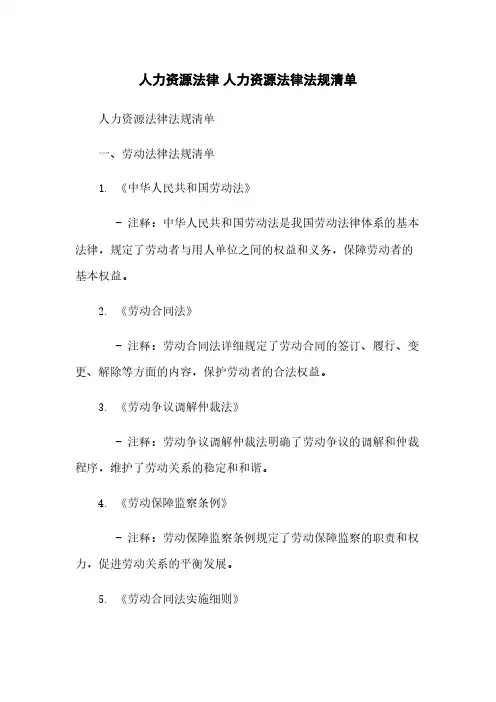 人力资源法律 人力资源法律法规清单

人力资源法律法规清单

一、劳动法律法规清单

1. 《中华人民共和国劳动法》

- 注释：中华人民共和国劳动法是我国劳动法律体系的基本法律，规定了劳动者与用人单位之间的权益和义务，保障劳动者的基本权益。

2. 《劳动合同法》

- 注释：劳动合同法详细规定了劳动合同的签订、履行、变更、解除等方面的内容，保护劳动者的合法权益。

3. 《劳动争议调解仲裁法》

- 注释：劳动争议调解仲裁法明确了劳动争议的调解和仲裁程序，维护了劳动关系的稳定和和谐。

4. 《劳动保障监察条例》

- 注释：劳动保障监察条例规定了劳动保障监察的职责和权力，促进劳动关系的平衡发展。

5. 《劳动合同法实施细则》